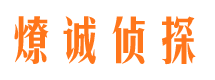 燎诚侦探